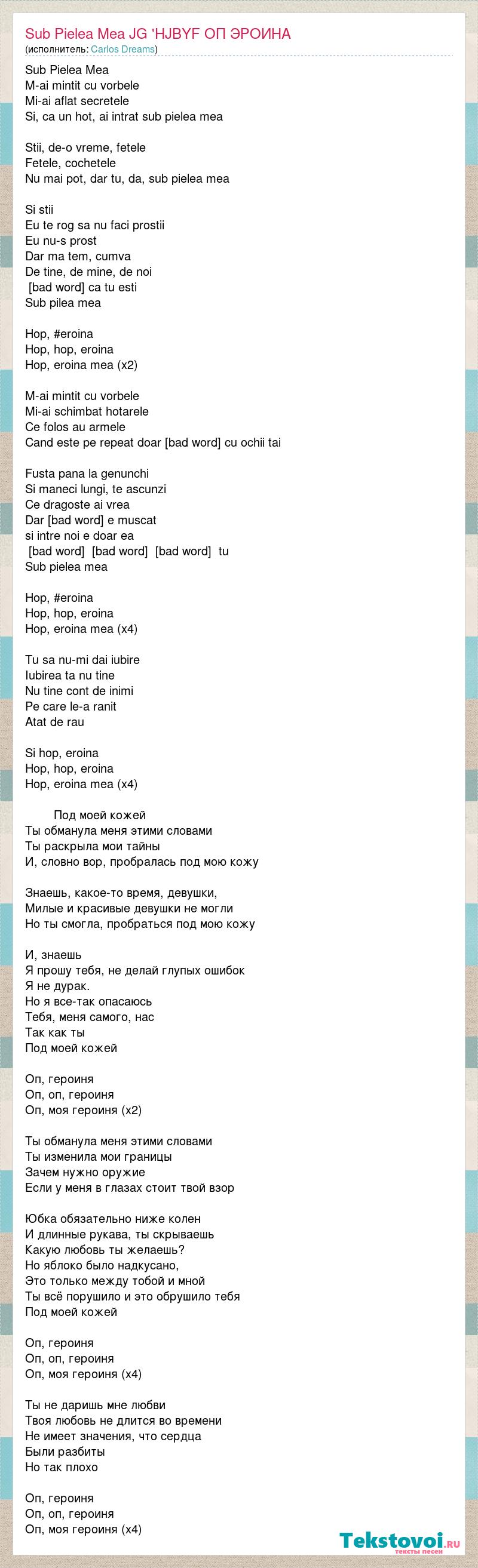 Sub Pielea Mea JG 'HJBYF ОП ЭРОИНА
(исполнитель: Carlos Dreams)

Sub Pielea Mea
M-ai mintit cu vorbele
Mi-ai aflat secretele
Si, ca un hot, ai intrat sub pielea mea

Stii, de-o vreme, fetele
Fetele, cochetele
Nu mai pot, dar tu, da, sub pielea mea

Si stii
Eu te rog sa nu faci prostii
Eu nu-s prost
Dar ma tem, cumva
De tine, de mine, de noi
[bad word] ca tu esti
Sub pilea mea

Hop, #eroina
Hop, hop, eroina
Hop, eroina mea (x2)

M-ai mintit cu vorbele
Mi-ai schimbat hotarele
Ce folos au armele
Cand este pe repeat doar [bad word] cu ochii tai

Fusta pana la genunchi
Si maneci lungi, te ascunzi
Ce dragoste ai vrea
Dar [bad word] e muscat
si intre noi e doar ea
[bad word] [bad word] [bad word] tu
Sub pielea mea

Hop, #eroina
Hop, hop, eroina
Hop, eroina mea (x4)

Tu sa nu-mi dai iubire
Iubirea ta nu tine
Nu tine cont de inimi
Pe care le-a ranit
Atat de rau

Si hop, eroina
Hop, hop, eroina
Hop, eroina mea (x4)

Под моей кожей
Ты обманула меня этими словами
Ты раскрыла мои тайны
И, словно вор, пробралась под мою кожу

Знаешь, какое-то время, девушки,
Милые и красивые девушки не могли
Но ты смогла, пробраться под мою кожу

И, знаешь
Я прошу тебя, не делай глупых ошибок
Я не дурак.
Но я все-так опасаюсь
Тебя, меня самого, нас
Так как ты
Под моей кожей

Оп, героиня
Оп, оп, героиня
Оп, моя героиня (x2)

Ты обманула меня этими словами
Ты изменила мои границы
Зачем нужно оружие
Если у меня в глазах стоит твой взор

Юбка обязательно ниже колен
И длинные рукава, ты скрываешь
Какую любовь ты желаешь?
Но яблоко было надкусано,
Это только между тобой и мной
Ты всё порушило и это обрушило тебя
Под моей кожей

Оп, героиня
Оп, оп, героиня
Оп, моя героиня (x4)

Ты не даришь мне любви
Твоя любовь не длится во времени
Не имеет значения, что сердца
Были разбиты
Но так плохо

Оп, героиня
Оп, оп, героиня
Оп, моя героиня (x4)

Tekstovoi.ru
тексты песен